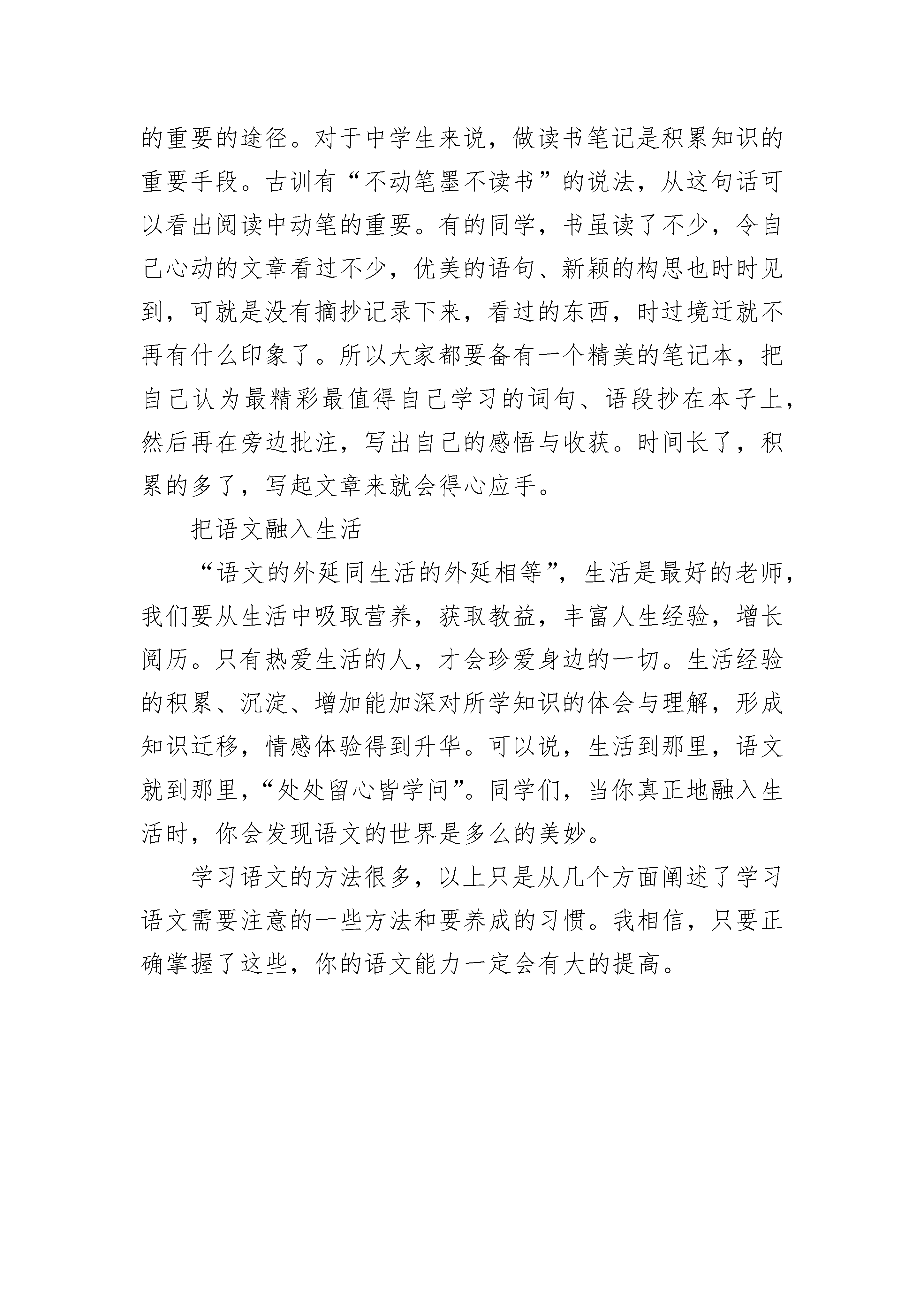 的重要的途径。对于中学生来说，做读书笔记是积累知识的重要手段。古训有“不动笔墨不读书”的说法，从这句话可以看出阅读中动笔的重要。有的同学，书虽读了不少，令自己心动的文章看过不少，优美的语句、新颖的构思也时时见到，可就是没有摘抄记录下来，看过的东西，时过境迁就不再有什么印象了。所以大家都要备有一个精美的笔记本，把自己认为最精彩最值得自己学习的词句、语段抄在本子上，然后再在旁边批注，写出自己的感悟与收获。时间长了，积累的多了，写起文章来就会得心应手。

把语文融入生活

“语文的外延同生活的外延相等”，生活是最好的老师，我们要从生活中吸取营养，获取教益，丰富人生经验，增长阅历。只有热爱生活的人，才会珍爱身边的一切。生活经验的积累、沉淀、增加能加深对所学知识的体会与理解，形成知识迁移，情感体验得到升华。可以说，生活到那里，语文就到那里，“处处留心皆学问”。同学们，当你真正地融入生活时，你会发现语文的世界是多么的美妙。

学习语文的方法很多，以上只是从几个方面阐述了学习语文需要注意的一些方法和要养成的习惯。我相信，只要正确掌握了这些，你的语文能力一定会有大的提高。